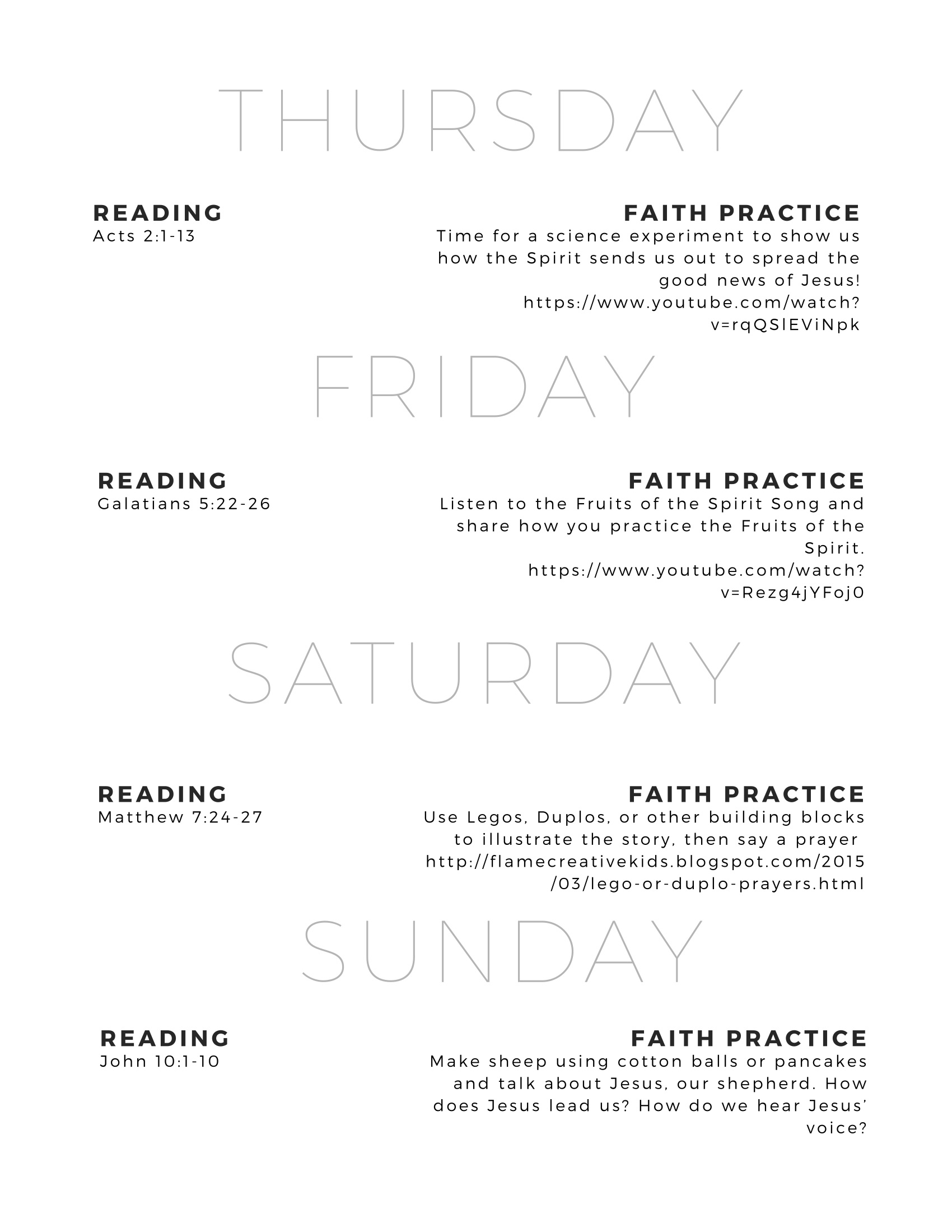 THURSDAY

READING
Acts 2:1-13

FAITH PRACTICE
Time for a science experiment to show us how the Spirit sends us out to spread the good news of Jesus! https://www.youtube.com/watch?v=rqQSlEViNpk

FRIDAY

READING
Galatians 5:22-26

FAITH PRACTICE
Listen to the Fruits of the Spirit Song and share how you practice the Fruits of the Spirit. https://www.youtube.com/watch?v=Rezg4jYFoj0

SATURDAY

READING
Matthew 7:24-27

FAITH PRACTICE
Use Legos, Duplos, or other building blocks to illustrate the story, then say a prayer http://flamecreativekids.blogspot.com/2015/03/lego-or-duplo-prayers.html

SUNDAY

READING
John 10:1-10

FAITH PRACTICE
Make sheep using cotton balls or pancakes and talk about Jesus, our shepherd. How does Jesus lead us? How do we hear Jesus' voice?